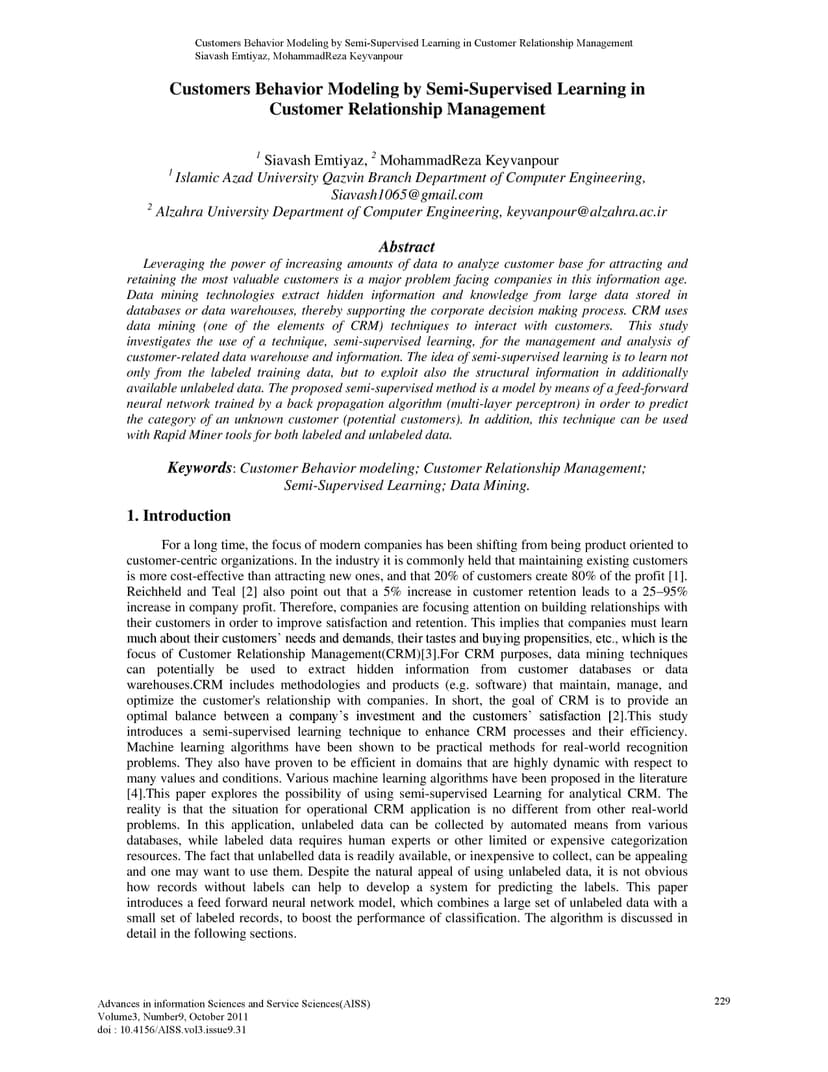 Customers Behavior Modeling by Semi-Supervised Learning in Customer Relationship Management
Siavash Emtiyaz, MohammadReza Keyvanpour

Customers Behavior Modeling by Semi-Supervised Learning in Customer Relationship Management

$^1$ Siavash Emtiyaz, $^2$ MohammadReza Keyvanpour
$^1$ Islamic Azad University Qazvin Branch Department of Computer Engineering, Siavash1065@gmail.com
$^2$ Alzahra University Department of Computer Engineering, keyvanpour@alzahra.ac.ir

Abstract

Leveraging the power of increasing amounts of data to analyze customer base for attracting and retaining the most valuable customers is a major problem facing companies in this information age. Data mining technologies extract hidden information and knowledge from large data stored in databases or data warehouses, thereby supporting the corporate decision making process. CRM uses data mining (one of the elements of CRM) techniques to interact with customers. This study investigates the use of a technique, semi-supervised learning, for the management and analysis of customer-related data warehouse and information. The idea of semi-supervised learning is to learn not only from the labeled training data, but to exploit also the structural information in additionally available unlabeled data. The proposed semi-supervised method is a model by means of a feed-forward neural network trained by a back propagation algorithm (multi-layer perceptron) in order to predict the category of an unknown customer (potential customers). In addition, this technique can be used with Rapid Miner tools for both labeled and unlabeled data.

Keywords: Customer Behavior modeling; Customer Relationship Management; Semi-Supervised Learning; Data Mining.

1. Introduction

For a long time, the focus of modern companies has been shifting from being product oriented to customer-centric organizations. In the industry it is commonly held that maintaining existing customers is more cost-effective than attracting new ones, and that 20% of customers create 80% of the profit [1]. Reichheld and Teal [2] also point out that a 5% increase in customer retention leads to a 25–95% increase in company profit. Therefore, companies are focusing attention on building relationships with their customers in order to improve satisfaction and retention. This implies that companies must learn much about their customers' needs and demands, their tastes and buying propensities, etc., which is the focus of Customer Relationship Management(CRM)[3].For CRM purposes, data mining techniques can potentially be used to extract hidden information from customer databases or data warehouses.CRM includes methodologies and products (e.g. software) that maintain, manage, and optimize the customer's relationship with companies. In short, the goal of CRM is to provide an optimal balance between a company's investment and the customers' satisfaction [2].This study introduces a semi-supervised learning technique to enhance CRM processes and their efficiency. Machine learning algorithms have been shown to be practical methods for real-world recognition problems. They also have proven to be efficient in domains that are highly dynamic with respect to many values and conditions. Various machine learning algorithms have been proposed in the literature [4].This paper explores the possibility of using semi-supervised Learning for analytical CRM. The reality is that the situation for operational CRM application is no different from other real-world problems. In this application, unlabeled data can be collected by automated means from various databases, while labeled data requires human experts or other limited or expensive categorization resources. The fact that unlabelled data is readily available, or inexpensive to collect, can be appealing and one may want to use them. Despite the natural appeal of using unlabeled data, it is not obvious how records without labels can help to develop a system for predicting the labels. This paper introduces a feed forward neural network model, which combines a large set of unlabeled data with a small set of labeled records, to boost the performance of classification. The algorithm is discussed in detail in the following sections.

Advances in information Sciences and Service Sciences(AISS)
Volume3, Number9, October 2011
doi : 10.4156/AISS.vol3.issue9.31

229